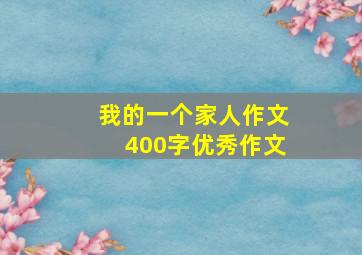 我的一个家人作文
400字优秀作文